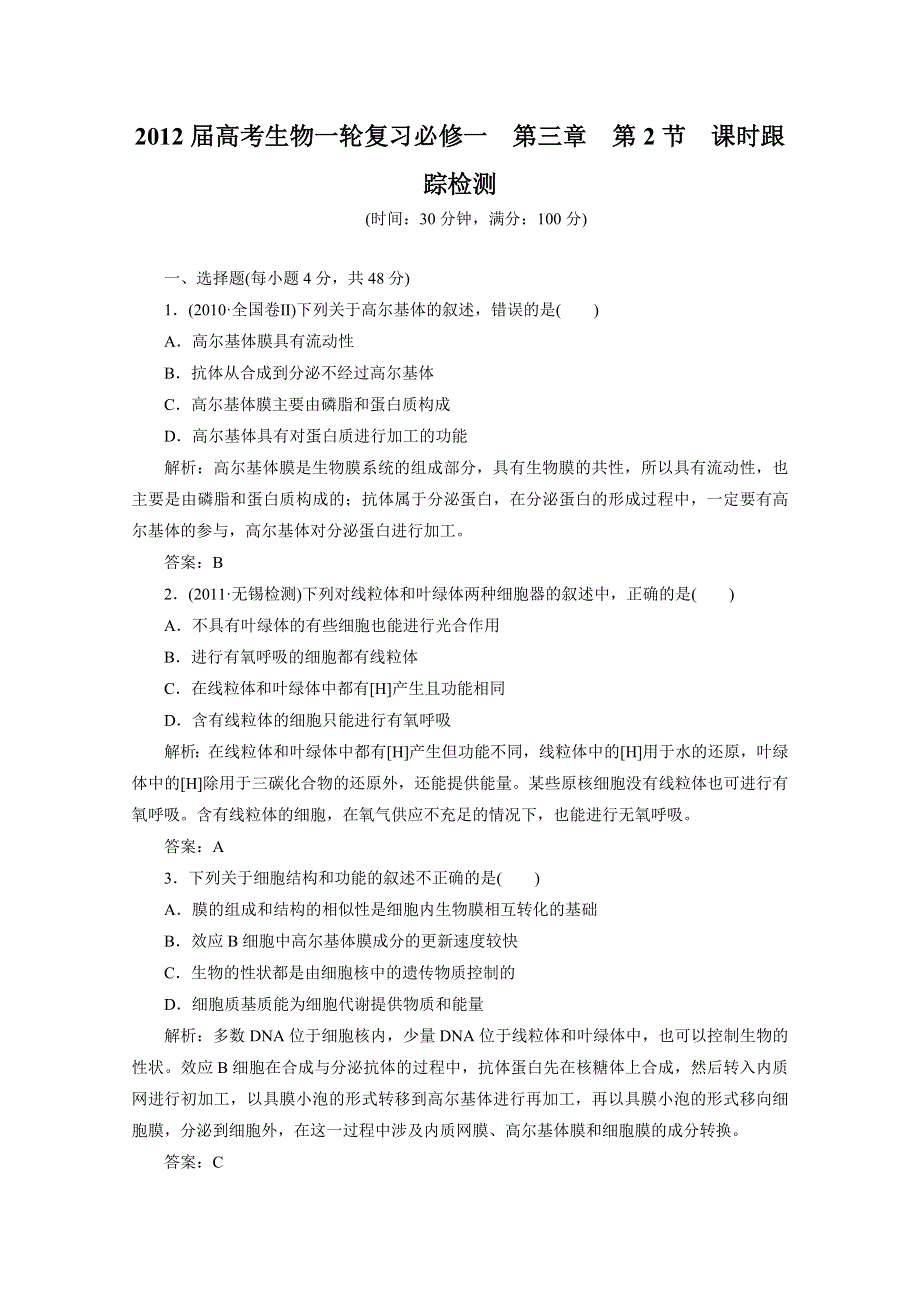 2012 届高考生物一轮复习必修一　第三章　第 2 节　课时跟踪检测

(时间：30 分钟，满分：100 分)

一、选择题(每小题 4 分，共 48 分)

1．(2010·全国卷II)下列关于高尔基体的叙述，错误的是(　　)

A．高尔基体膜具有流动性

B．抗体从合成到分泌不经过高尔基体

C．高尔基体膜主要由磷脂和蛋白质构成

D．高尔基体具有对蛋白质进行加工的功能

解析：高尔基体膜是生物膜系统的组成部分，具有生物膜的共性，所以具有流动性，也主要是由磷脂和蛋白质构成的；抗体属于分泌蛋白，在分泌蛋白的形成过程中，一定要有高尔基体的参与，高尔基体对分泌蛋白进行加工。

答案：B

2．(2011·无锡检测)下列对线粒体和叶绿体两种细胞器的叙述中，正确的是(　　)

A．不具有叶绿体的有些细胞也能进行光合作用

B．进行有氧呼吸的细胞都有线粒体

C．在线粒体和叶绿体中都有[H]产生且功能相同

D．含有线粒体的细胞只能进行有氧呼吸

解析：在线粒体和叶绿体中都有[H]产生但功能不同，线粒体中的[H]用于水的还原，叶绿体中的[H]除用于三碳化合物的还原外，还能提供能量。某些原核细胞没有线粒体也可进行有氧呼吸。含有线粒体的细胞，在氧气供应不充足的情况下，也能进行无氧呼吸。

答案：A

3．下列关于细胞结构和功能的叙述不正确的是(　　)

A．膜的组成和结构的相似性是细胞内生物膜相互转化的基础

B．效应 B 细胞中高尔基体膜成分的更新速度较快

C．生物的性状都是由细胞核中的遗传物质控制的

D．细胞质基质能为细胞代谢提供物质和能量

解析：多数 DNA 位于细胞核内，少量 DNA 位于线粒体和叶绿体中，也可以控制生物的性状。效应 B 细胞在合成与分泌抗体的过程中，抗体蛋白先在核糖体上合成，然后转入内质网进行初加工，以具膜小泡的形式转移到高尔基体进行再加工，再以具膜小泡的形式移向细胞膜，分泌到细胞外，在这一过程中涉及内质网膜、高尔基体膜和细胞膜的成分转换。

答案：C